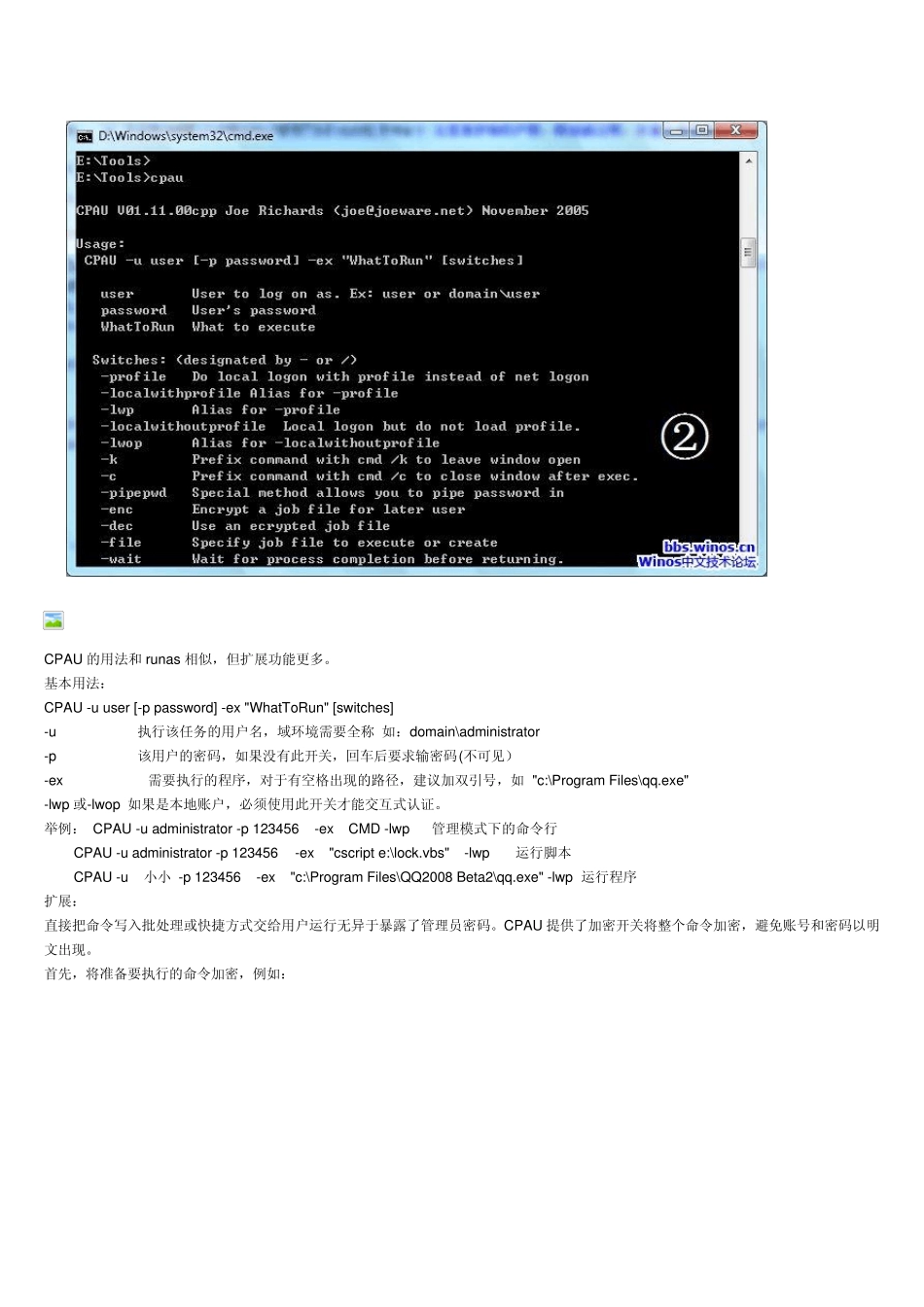 D:\Windows\system32\cmd.exe

E:\Tools>
E:\Tools>cpau

CPAU V01.11.00cpp Joe Richards (joe@joeware.net) November 2005

Usage:
 CPAU -u user [-p password] -ex "WhatToRun" [switches]

 user User to log on as. Ex: user or domain\user
 password User's password
 WhatToRun What to execute

 Switches: (designated by - or /)
 -profile Do local logon with profile instead of net logon
 -localwithprofile Alias for -profile
 -lwp Alias for -profile
 -localwithoutprofile Local logon but do not load profile.
 -lwop Alias for -localwithoutprofile
 -k Prefix command with cmd /k to leave window open
 -c Prefix command with cmd /c to close window after exec.
 -pipepwd Special method allows you to pipe password in
 -enc Encrypt a job file for later user
 -dec Use an ecrypted job file
 -file Specify job file to execute or create
 -wait Wait for process completion before returning.

②

bbs.winos.cn
Winos中文技术论坛

CPAU 的用法和 runas 相似，但扩展功能更多。
基本用法：
CPAU -u user [-p password] -ex "WhatToRun" [switches]
-u 执行该任务的用户名，域环境需要全称 如：domain\administrator
-p 该用户的密码，如果没有此开关，回车后要求输密码(不可见)
-ex 需要执行的程序，对于有空格出现的路径，建议加双引号，如 "c:\Program Files\qq.exe"
-lwp 或-lwop 如果是本地账户，必须使用此开关才能交互式认证。
举例： CPAU -u administrator -p 123456 -ex CMD -lwp 管理模式下的命令行
CPAU -u administrator -p 123456 -ex "cscript e:\lock.vbs" -lwp 运行脚本
CPAU -u 小小 -p 123456 -ex "c:\Program Files\QQ2008 Beta2\qq.exe" -lwp 运行程序
扩展：
直接把命令写入批处理或快捷方式交给用户运行无异于暴露了管理员密码。CPAU 提供了加密开关将整个命令加密，避免账号和密码以明文出现。
首先，将准备要执行的命令加密，例如：